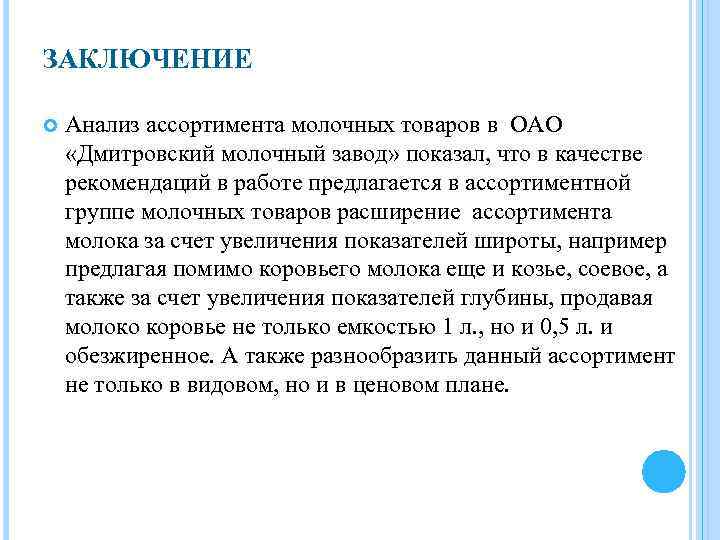 ЗАКЛЮЧЕНИЕ

Анализ ассортимента молочных товаров в ОАО «Дмитровский молочный завод» показал, что в качестве рекомендаций в работе предлагается в ассортиментной группе молочных товаров расширение ассортимента молока за счет увеличения показателей широты, например предлагая помимо коровьего молока еще и козье, соевое, а также за счет увеличения показателей глубины, продавая молоко коровье не только емкостью 1 л., но и 0,5 л. и обезжиренное. А также разнообразить данный ассортимент не только в видовом, но и в ценовом плане.